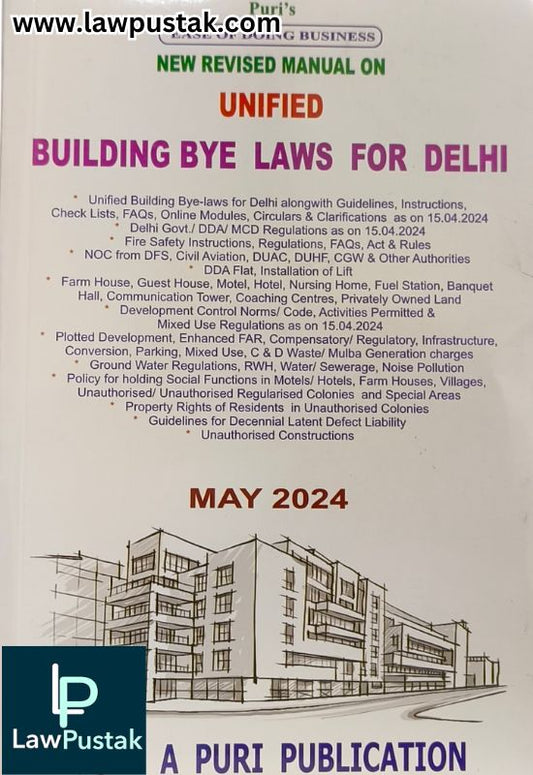 www.lawpustak.com
Puri's
EASE OF DOING BUSINESS

NEW REVISED MANUAL ON
UNIFIED
BUILDING BYE LAWS FOR DELHI

* Unified Building Bye-laws for Delhi alongwith Guidelines, Instructions, Check Lists, FAQs, Online Modules, Circulars & Clarifications as on 15.04.2024
* Delhi Govt./ DDA/ MCD Regulations as on 15.04.2024
* Fire Safety Instructions, Regulations, FAQs, Act & Rules
* NOC from DFS, Civil Aviation, DUAC, DUHF, CGW & Other Authorities
* DDA Flat, Installation of Lift
* Farm House, Guest House, Motel, Hotel, Nursing Home, Fuel Station, Banquet Hall, Communication Tower, Coaching Centres, Privately Owned Land
* Development Control Norms/ Code, Activities Permitted & Mixed Use Regulations as on 15.04.2024
* Plotted Development, Enhanced FAR, Compensatory/ Regulatory, Infrastructure, Conversion, Parking, Mixed Use, C & D Waste/ Mulba Generation charges
* Ground Water Regulations, RWH, Water/ Sewerage, Noise Pollution
* Policy for holding Social Functions in Motels/ Hotels, Farm Houses, Villages, Unauthorised/ Unauthorised Regularised Colonies and Special Areas
* Property Rights of Residents in Unauthorised Colonies
* Guidelines for Decennial Latent Defect Liability
* Unauthorised Constructions

MAY 2024

LP
LawPustak

A PURI PUBLICATION